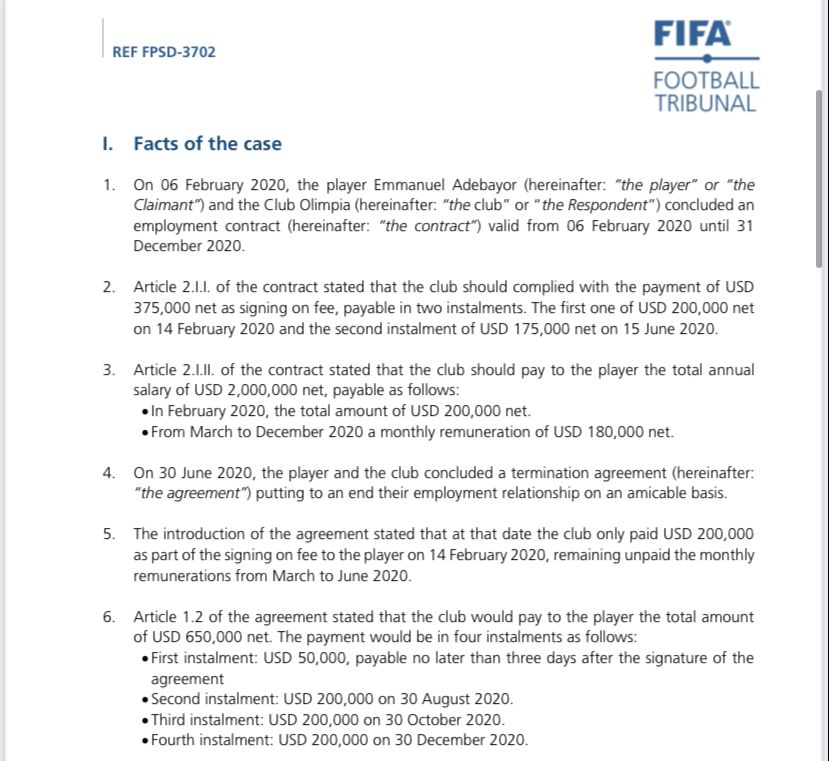 REF FPSD-3702

FIFA

FOOTBALL TRIBUNAL

I. Facts of the case

1. On 06 February 2020, the player Emmanuel Adebayor (hereinafter: "the player" or "the Claimant") and the Club Olimpia (hereinafter: "the club" or "the Respondent") concluded an employment contract (hereinafter: "the contract") valid from 06 February 2020 until 31 December 2020.

2. Article 2.I.I. of the contract stated that the club should complied with the payment of USD 375,000 net as signing on fee, payable in two instalments. The first one of USD 200,000 net on 14 February 2020 and the second instalment of USD 175,000 net on 15 June 2020.

3. Article 2.I.II. of the contract stated that the club should pay to the player the total annual salary of USD 2,000,000 net, payable as follows:
• In February 2020, the total amount of USD 200,000 net.
• From March to December 2020 a monthly remuneration of USD 180,000 net.

4. On 30 June 2020, the player and the club concluded a termination agreement (hereinafter: "the agreement") putting to an end their employment relationship on an amicable basis.

5. The introduction of the agreement stated that at that date the club only paid USD 200,000 as part of the signing on fee to the player on 14 February 2020, remaining unpaid the monthly remunerations from March to June 2020.

6. Article 1.2 of the agreement stated that the club would pay to the player the total amount of USD 650,000 net. The payment would be in four instalments as follows:
• First instalment: USD 50,000, payable no later than three days after the signature of the agreement
• Second instalment: USD 200,000 on 30 August 2020.
• Third instalment: USD 200,000 on 30 October 2020.
• Fourth instalment: USD 200,000 on 30 December 2020.